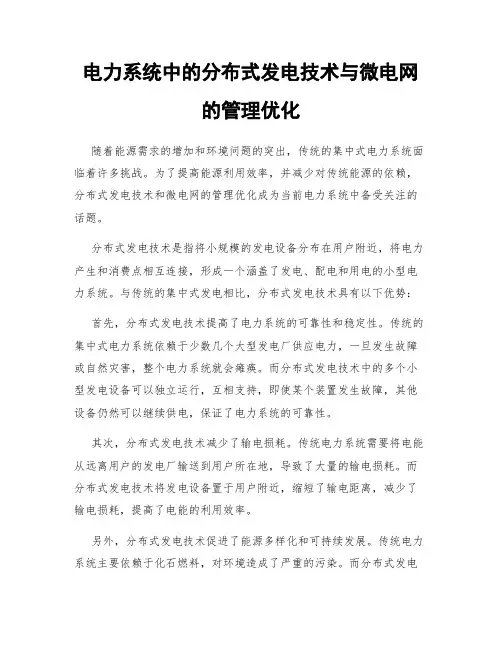 电力系统中的分布式发电技术与微电网的管理优化

随着能源需求的增加和环境问题的突出，传统的集中式电力系统面临着许多挑战。为了提高能源利用效率，并减少对传统能源的依赖，分布式发电技术和微电网的管理优化成为当前电力系统中备受关注的话题。

分布式发电技术是指将小规模的发电设备分布在用户附近，将电力产生和消费点相互连接，形成一个涵盖了发电、配电和用电的小型电力系统。与传统的集中式发电相比，分布式发电技术具有以下优势：

首先，分布式发电技术提高了电力系统的可靠性和稳定性。传统的集中式电力系统依赖于少数几个大型发电厂供应电力，一旦发生故障或自然灾害，整个电力系统就会瘫痪。而分布式发电技术中的多个小型发电设备可以独立运行，互相支持，即使某个装置发生故障，其他设备仍然可以继续供电，保证了电力系统的可靠性。

其次，分布式发电技术减少了输电损耗。传统电力系统需要将电能从远离用户的发电厂输送到用户所在地，导致了大量的输电损耗。而分布式发电技术将发电设备置于用户附近，缩短了输电距离，减少了输电损耗，提高了电能的利用效率。

另外，分布式发电技术促进了能源多样化和可持续发展。传统电力系统主要依赖于化石燃料，对环境造成了严重的污染。而分布式发电